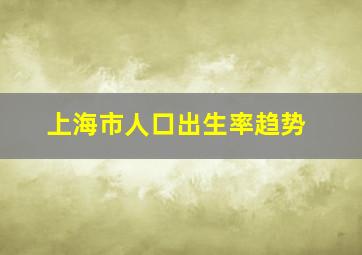 上海市人口出生率趋势